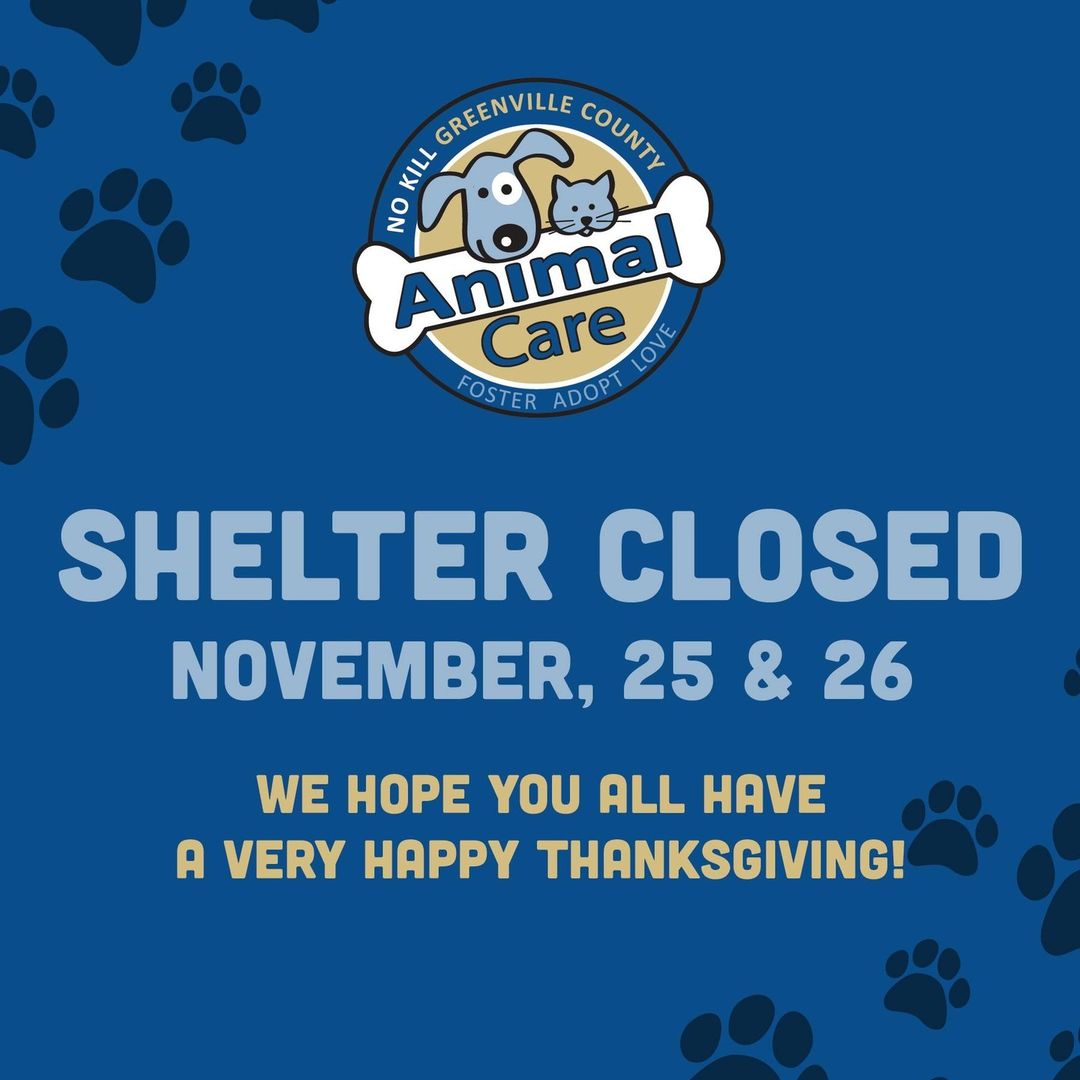 NO KILL GREENVILLE COUNTY
Animal Care
FOSTER ADOPT LOVE

SHELTER CLOSED
NOVEMBER, 25 & 26

WE HOPE YOU ALL HAVE A VERY HAPPY THANKSGIVING!